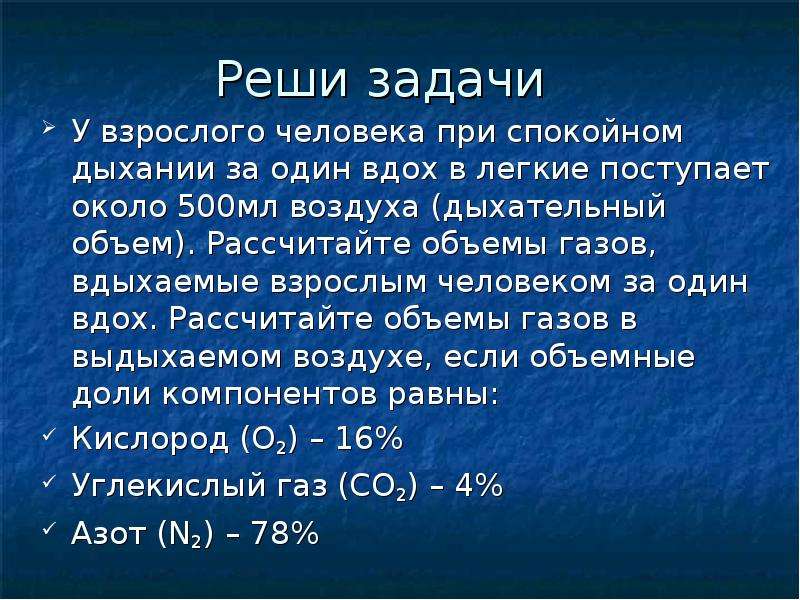 Реши задачи

➢ У взрослого человека при спокойном дыхании за один вдох в легкие поступает около 500мл воздуха (дыхательный объем). Рассчитайте объемы газов, вдыхаемые взрослым человеком за один вдох. Рассчитайте объемы газов в выдыхаемом воздухе, если объемные доли компонентов равны:

✓ Кислород ($O_2$) – 16%

✓ Углекислый газ ($CO_2$) – 4%

✓ Азот ($N_2$) – 78%